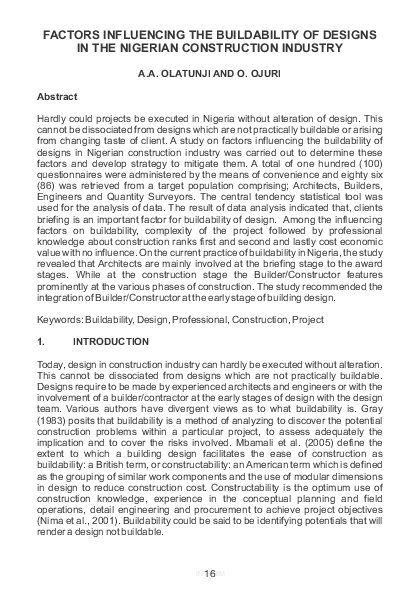 FACTORS INFLUENCING THE BUILDABILITY OF DESIGNS IN THE NIGERIAN CONSTRUCTION INDUSTRY

A.A. OLATUNJI AND O. OJURI

Abstract

Hardly could projects be executed in Nigeria without alteration of design. This cannot be dissociated from designs which are not practically buildable or arising from changing taste of client. A study on factors influencing the buildability of designs in Nigerian construction industry was carried out to determine these factors and develop strategy to mitigate them. A total of one hundred (100) questionnaires were administered by the means of convenience and eighty six (86) was retrieved from a target population comprising; Architects, Builders, Engineers and Quantity Surveyors. The central tendency statistical tool was used for the analysis of data. The result of data analysis indicated that, clients briefing is an important factor for buildability of design. Among the influencing factors on buildability, complexity of the project followed by professional knowledge about construction ranks first and second and lastly cost economic value with no influence. On the current practice of buildability in Nigeria, the study revealed that Architects are mainly involved at the briefing stage to the award stages. While at the construction stage the Builder/Constructor features prominently at the various phases of construction. The study recommended the integration of Builder/Constructor at the early stage of building design.

Keywords: Buildability, Design, Professional, Construction, Project

1. INTRODUCTION

Today, design in construction industry can hardly be executed without alteration. This cannot be dissociated from designs which are not practically buildable. Designs require to be made by experienced architects and engineers or with the involvement of a builder/contractor at the early stages of design with the design team. Various authors have divergent views as to what buildability is. Gray (1983) posits that buildability is a method of analyzing to discover the potential construction problems within a particular project, to assess adequately the implication and to cover the risks involved. Mbamali et al. (2005) define the extent to which a building design facilitates the ease of construction as buildability: a British term, or constructability: an American term which is defined as the grouping of similar work components and the use of modular dimensions in design to reduce construction cost. Constructability is the optimum use of construction knowledge, experience in the conceptual planning and field operations, detail engineering and procurement to achieve project objectives (Nima et al., 2001). Buildability could be said to be identifying potentials that will render a design not buildable.

16